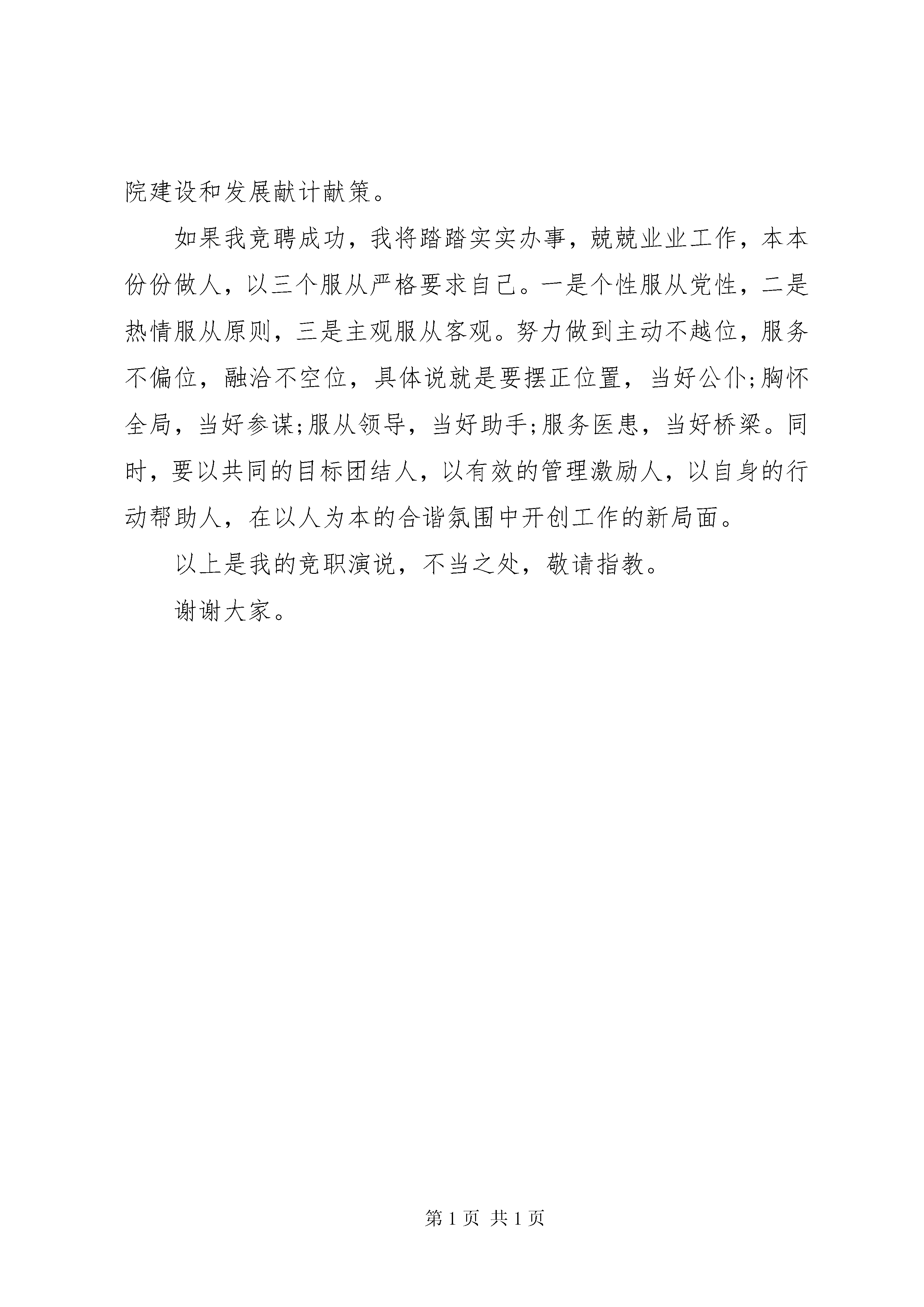 院建设和发展献计献策。

如果我竞聘成功，我将踏踏实实办事，兢兢业业工作，本本份份做人，以三个服从严格要求自己。一是个性服从党性，二是热情服从原则，三是主观服从客观。努力做到主动不越位，服务不偏位，融洽不空位，具体说就是要摆正位置，当好公仆;胸怀全局，当好参谋;服从领导，当好助手;服务医患，当好桥梁。同时，要以共同的目标团结人，以有效的管理激励人，以自身的行动帮助人，在以人为本的合谐氛围中开创工作的新局面。

以上是我的竞职演说，不当之处，敬请指教。

谢谢大家。

第 1 页 共 1 页